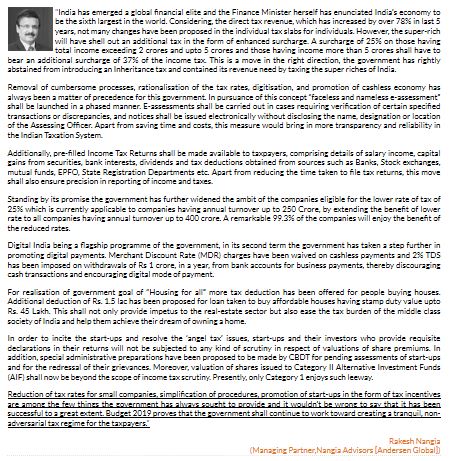 "India has emerged a global financial elite and the Finance Minister herself has enunciated India's economy to be the sixth largest in the world. Considering, the direct tax revenue, which has increased by over 78% in last 5 years, not many changes have been proposed in the individual tax slabs for individuals. However, the super-rich will have shell out an additional tax in the form of enhanced surcharge. A surcharge of 25% on those having total income exceeding 2 crores and upto 5 crores and those having income more than 5 crores shall have to bear an additional surcharge of 37% of the income tax. This is a move in the right direction, the government has rightly abstained from introducing an Inheritance tax and contained its revenue need by taxing the super riches of India.

Removal of cumbersome processes, rationalisation of the tax rates, digitisation, and promotion of cashless economy has always been a matter of precedence for this government. In pursuance of this concept "faceless and nameless e-assessment" shall be launched in a phased manner. E-assessments shall be carried out in cases requiring verification of certain specified transactions or discrepancies, and notices shall be issued electronically without disclosing the name, designation or location of the Assessing Officer. Apart from saving time and costs, this measure would bring in more transparency and reliability in the Indian Taxation System.

Additionally, pre-filled Income Tax Returns shall be made available to taxpayers, comprising details of salary income, capital gains from securities, bank interests, dividends and tax deductions obtained from sources such as Banks, Stock exchanges, mutual funds, EPFO, State Registration Departments etc. Apart from reducing the time taken to file tax returns, this move shall also ensure precision in reporting of income and taxes.

Standing by its promise the government has further widened the ambit of the companies eligible for the lower rate of tax of 25% which is currently applicable to companies having annual turnover up to 250 Crore, by extending the benefit of lower rate to all companies having annual turnover up to 400 crore. A remarkable 99.3% of the companies will enjoy the benefit of the reduced rates.

Digital India being a flagship programme of the government, in its second term the government has taken a step further in promoting digital payments. Merchant Discount Rate (MDR) charges have been waived on cashless payments and 2% TDS has been imposed on withdrawals of Rs 1 crore, in a year, from bank accounts for business payments, thereby discouraging cash transactions and encouraging digital mode of payment.

For realisation of government goal of "Housing for all" more tax deduction has been offered for people buying houses. Additional deduction of Rs. 1.5 lac has been proposed for loan taken to buy affordable houses having stamp duty value upto Rs. 45 Lakh. This shall not only provide impetus to the real-estate sector but also ease the tax burden of the middle class society of India and help them achieve their dream of owning a home.

In order to incite the start-ups and resolve the 'angel tax' issues, start-ups and their investors who provide requisite declarations in their returns will not be subjected to any kind of scrutiny in respect of valuations of share premiums. In addition, special administrative preparations have been proposed to be made by CBDT for pending assessments of start-ups and for the redressal of their grievances. Moreover, valuation of shares issued to Category II Alternative Investment Funds (AIF) shall now be beyond the scope of income tax scrutiny. Presently, only Category 1 enjoys such leeway.

Reduction of tax rates for small companies, simplification of procedures, promotion of start-ups in the form of tax incentives are among the few things the government has always sought to provide and it wouldn't be wrong to say that it has been successful to a great extent. Budget 2019 proves that the government shall continue to work toward creating a tranquil, non-adversarial tax regime for the taxpayers."

Rakesh Nangia
(Managing Partner,Nangia Advisors [Andersen Global])